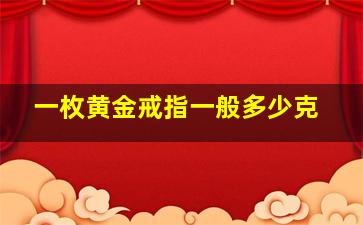 一枚黄金戒指一般多少克